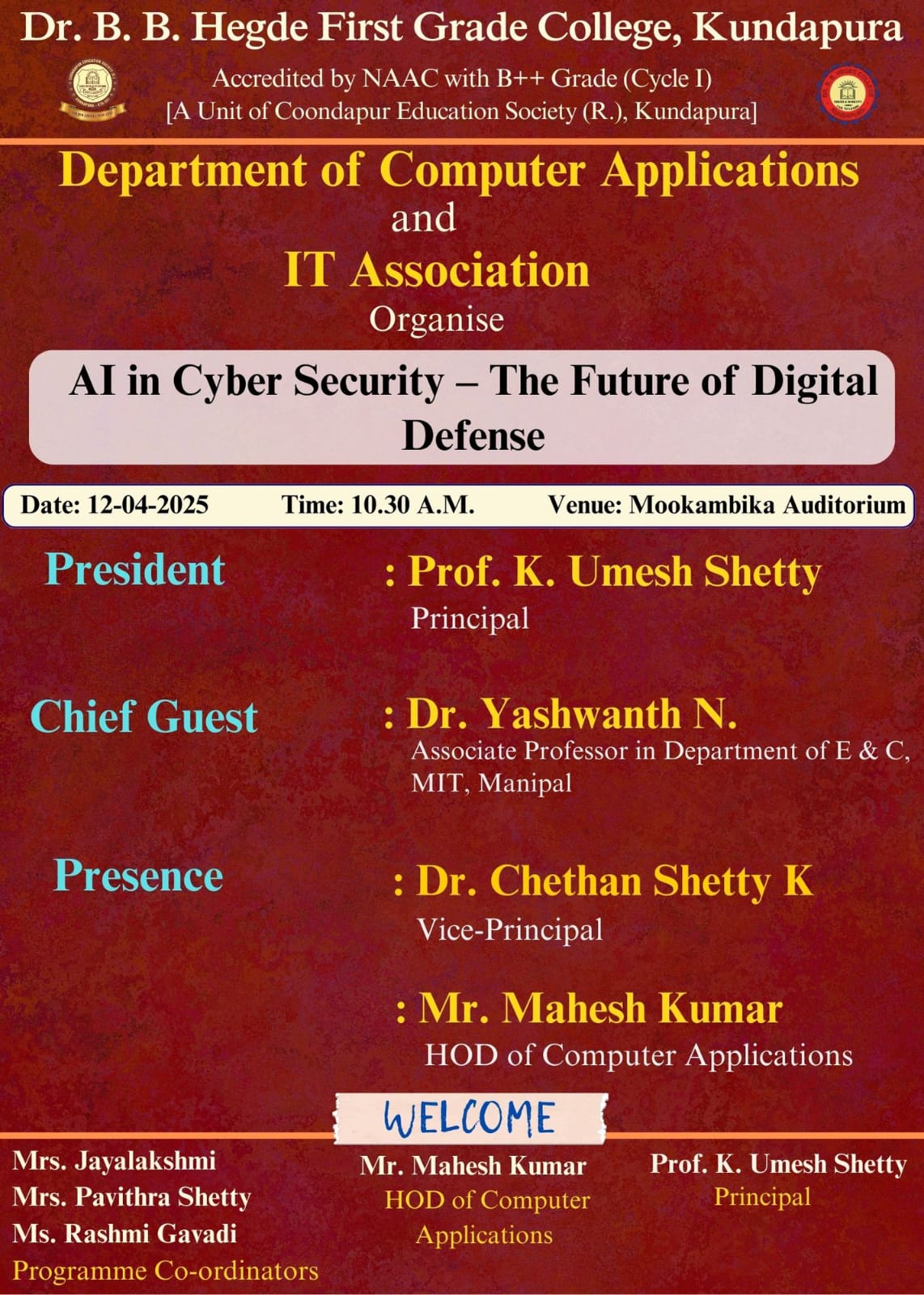 Dr. B. B. Hegde First Grade College, Kundapura

Accredited by NAAC with B++ Grade (Cycle I)
[A Unit of Coondapur Education Society (R.), Kundapura]

Department of Computer Applications
and
IT Association
Organise

AI in Cyber Security – The Future of Digital Defense

Date: 12-04-2025 Time: 10.30 A.M. Venue: Mookambika Auditorium

President : Prof. K. Umesh Shetty
Principal

Chief Guest : Dr. Yashwanth N.
Associate Professor in Department of E & C, MIT, Manipal

Presence : Dr. Chethan Shetty K
Vice-Principal

: Mr. Mahesh Kumar
HOD of Computer Applications

WELCOME

Mrs. Jayalakshmi
Mrs. Pavithra Shetty
Ms. Rashmi Gavadi
Programme Co-ordinators

Mr. Mahesh Kumar
HOD of Computer Applications

Prof. K. Umesh Shetty
Principal